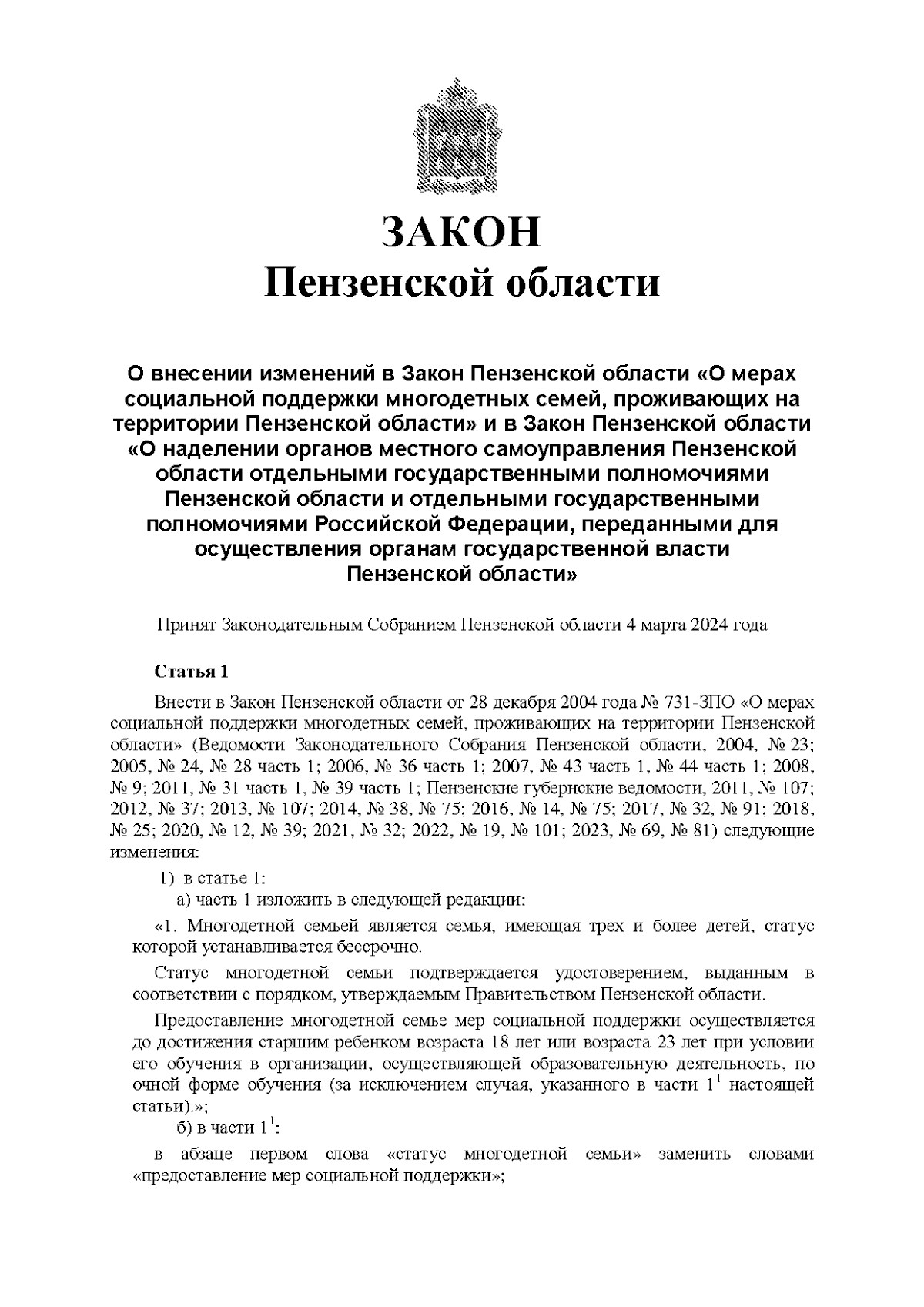 ЗАКОН
Пензенской области

О внесении изменений в Закон Пензенской области «О мерах социальной поддержки многодетных семей, проживающих на территории Пензенской области» и в Закон Пензенской области «О наделении органов местного самоуправления Пензенской области отдельными государственными полномочиями Пензенской области и отдельными государственными полномочиями Российской Федерации, переданными для осуществления органам государственной власти Пензенской области»

Принят Законодательным Собранием Пензенской области 4 марта 2024 года

Статья 1

Внести в Закон Пензенской области от 28 декабря 2004 года № 731-ЗПО «О мерах социальной поддержки многодетных семей, проживающих на территории Пензенской области» (Ведомости Законодательного Собрания Пензенской области, 2004, № 23; 2005, № 24, № 28 часть 1; 2006, № 36 часть 1; 2007, № 43 часть 1, № 44 часть 1; 2008, № 9; 2011, № 31 часть 1, № 39 часть 1; Пензенские губернские ведомости, 2011, № 107; 2012, № 37; 2013, № 107; 2014, № 38, № 75; 2016, № 14, № 75; 2017, № 32, № 91; 2018, № 25; 2020, № 12, № 39; 2021, № 32; 2022, № 19, № 101; 2023, № 69, № 81) следующие изменения:

1) в статье 1:

а) часть 1 изложить в следующей редакции:

«1. Многодетной семьей является семья, имеющая трех и более детей, статус которой устанавливается бессрочно.

Статус многодетной семьи подтверждается удостоверением, выданным в соответствии с порядком, утверждаемым Правительством Пензенской области.

Предоставление многодетной семье мер социальной поддержки осуществляется до достижения старшим ребенком возраста 18 лет или возраста 23 лет при условии его обучения в организации, осуществляющей образовательную деятельность, по очной форме обучения (за исключением случая, указанного в части $1^1$ настоящей статьи).»;

б) в части $1^1$:

в абзаце первом слова «статус многодетной семьи» заменить словами «предоставление мер социальной поддержки»;